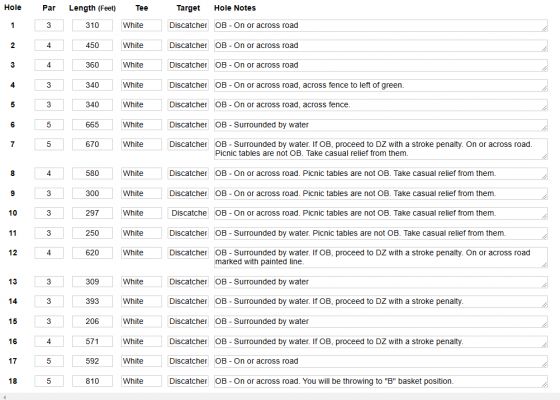 | Hole | Par | Length (Feet) | Tee | Target | Hole Notes |
|---|---|---|---|---|---|
| 1 | 3 | 310 | White | Discatcher | OB - On or across road |
| 2 | 4 | 450 | White | Discatcher | OB - On or across road |
| 3 | 4 | 360 | White | Discatcher | OB - On or across road |
| 4 | 3 | 340 | White | Discatcher | OB - On or across road, across fence to left of green. |
| 5 | 3 | 340 | White | Discatcher | OB - On or across road, across fence. |
| 6 | 5 | 665 | White | Discatcher | OB - Surrounded by water |
| 7 | 5 | 670 | White | Discatcher | OB - Surrounded by water. If OB, proceed to DZ with a stroke penalty. On or across road. Picnic tables are not OB. Take casual relief from them. |
| 8 | 4 | 580 | White | Discatcher | OB - On or across road. Picnic tables are not OB. Take casual relief from them. |
| 9 | 3 | 300 | White | Discatcher | OB - On or across road. Picnic tables are not OB. Take casual relief from them. |
| 10 | 3 | 297 | White | Discatche | OB - On or across road. Picnic tables are not OB. Take casual relief from them. |
| 11 | 3 | 250 | White | Discatcher | OB - Surrounded by water. Picnic tables are not OB. Take casual relief from them. |
| 12 | 4 | 620 | White | Discatcher | OB - Surrounded by water. If OB, proceed to DZ with a stroke penalty. On or across road marked with painted line. |
| 13 | 3 | 309 | White | Discatcher | OB - Surrounded by water |
| 14 | 3 | 393 | White | Discatcher | OB - Surrounded by water. If OB, proceed to DZ with a stroke penalty. |
| 15 | 3 | 206 | White | Discatcher | OB - Surrounded by water |
| 16 | 4 | 571 | White | Discatcher | OB - Surrounded by water. If OB, proceed to DZ with a stroke penalty. |
| 17 | 5 | 592 | White | Discatcher | OB - On or across road |
| 18 | 5 | 810 | White | Discatcher | OB - On or across road. You will be throwing to "B" basket position. |